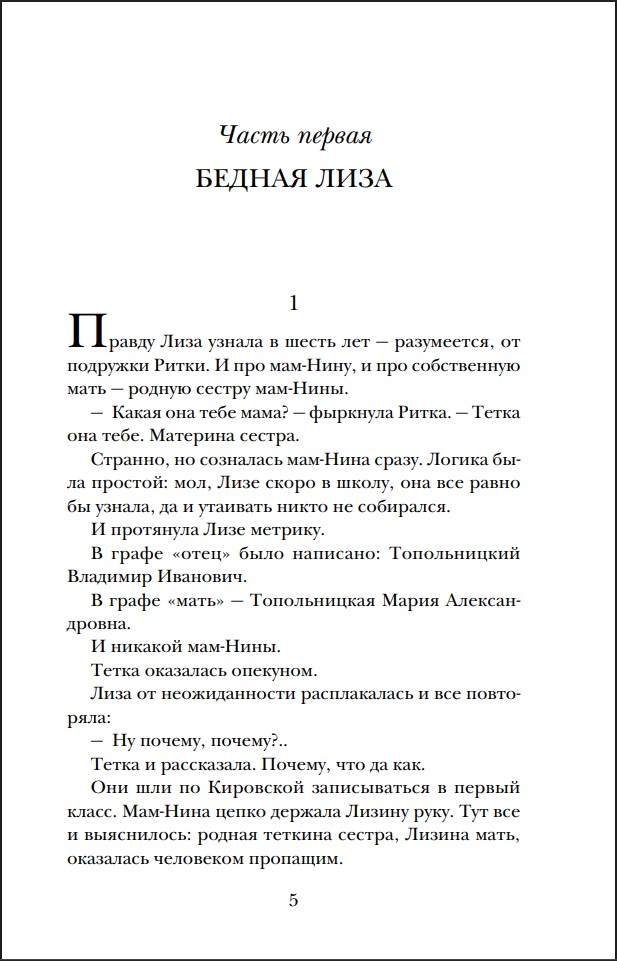 Часть первая

БЕДНАЯ ЛИЗА

1

Правду Лиза узнала в шесть лет — разумеется, от подружки Ритки. И про мам-Нину, и про собственную мать — родную сестру мам-Нины.

— Какая она тебе мама? — фыркнула Ритка. — Тетка она тебе. Материна сестра.

Странно, но созналась мам-Нина сразу. Логика была простой: мол, Лизе скоро в школу, она все равно бы узнала, да и утаивать никто не собирался.

И протянула Лизе метрику.

В графе «отец» было написано: Топольницкий Владимир Иванович.

В графе «мать» — Топольницкая Мария Александровна.

И никакой мам-Нины.

Тетка оказалась опекуном.

Лиза от неожиданности расплакалась и все повторяла:

— Ну почему, почему?..

Тетка и рассказала. Почему, что да как.

Они шли по Кировской записываться в первый класс. Мам-Нина цепко держала Лизину руку. Тут все и выяснилось: родная теткина сестра, Лизина мать, оказалась человеком пропащим.

5